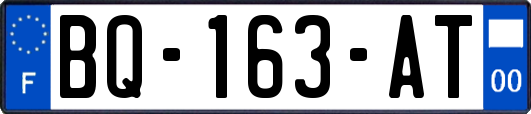 F

BQ-163-AT

00